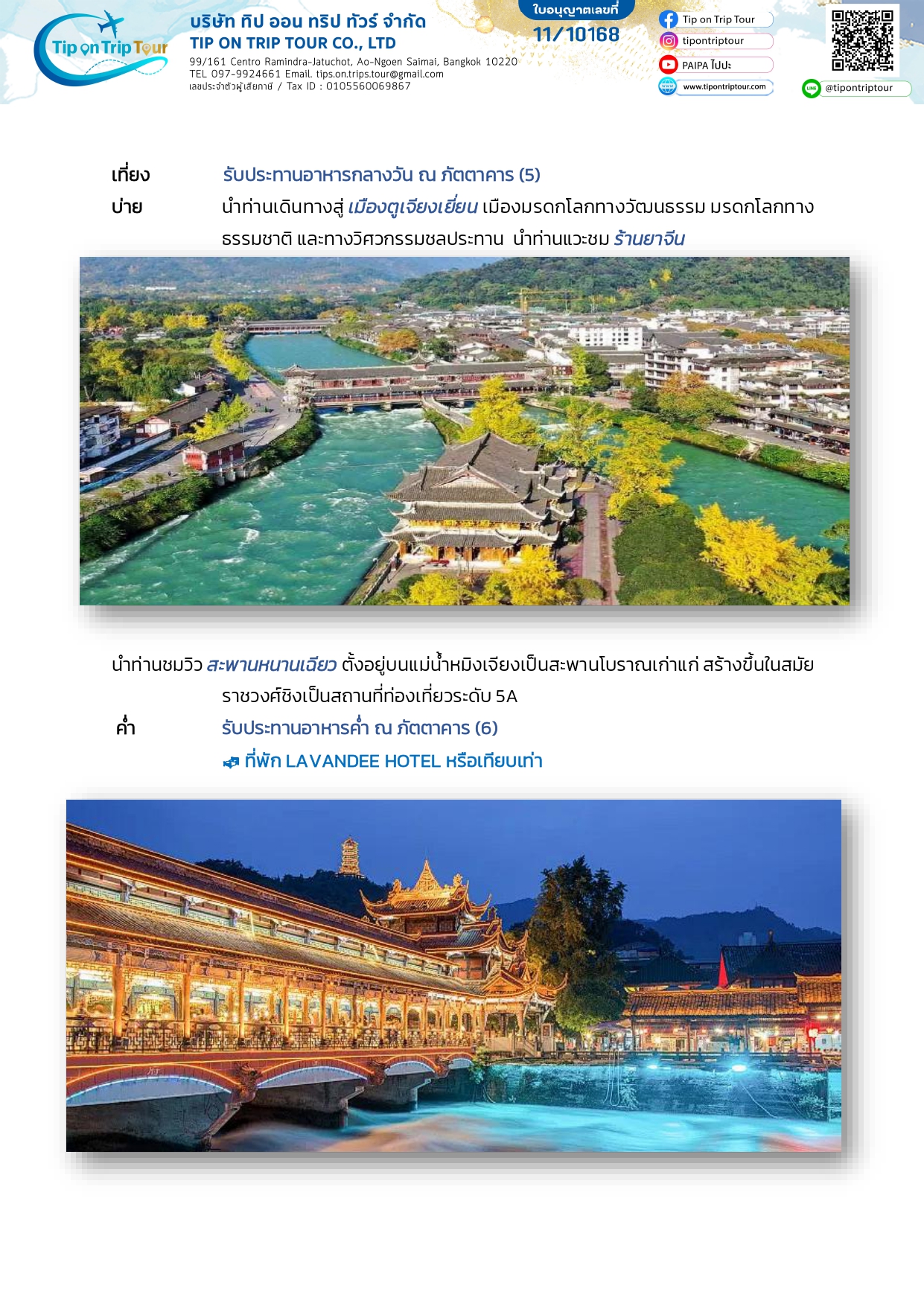 Tip on Trip Tour

บริษัท ทิป ออน ทริป ทัวร์ จำกัด
TIP ON TRIP TOUR CO., LTD
99/161 Centro Ramindra-Jatuchot, Ao-Ngoen Saimai, Bangkok 10220
TEL 097-9924661 Email. tips.on.trips.tour@gmail.com
เลขประจำตัวผู้เสียภาษี / Tax ID : 0105560069867

ใบอนุญาตเลขที่
11/10168

Tip on Trip Tour
tipontriptour
PAIPA ไปปะ
www.tipontriptour.com
@tipontriptour

เที่ยง รับประทานอาหารกลางวัน ณ ภัตตาคาร (5)
บ่าย นำท่านเดินทางสู่ เมืองตูเจียงเยี่ยน เมืองมรดกโลกทางวัฒนธรรม มรดกโลกทางธรรมชาติ และทางวิศวกรรมชลประทาน นำท่านแวะชม ร้านยาจีน

นำท่านชมวิว สะพานหนานเฉียว ตั้งอยู่บนแม่น้ำหมิงเจียงเป็นสะพานโบราณเก่าแก่ สร้างขึ้นในสมัยราชวงศ์ชิงเป็นสถานที่ท่องเที่ยวระดับ 5A
ค่ำ รับประทานอาหารค่ำ ณ ภัตตาคาร (6)
ที่พัก LAVANDEE HOTEL หรือเทียบเท่า